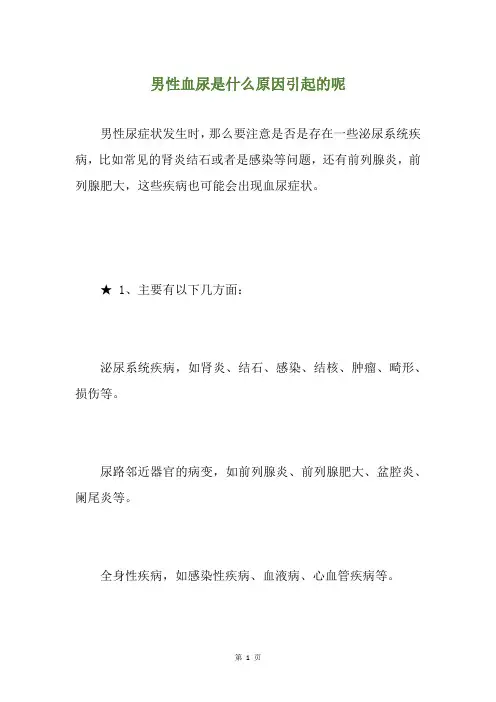 男性血尿是什么原因引起的呢

男性尿症状发生时，那么要注意是否是存在一些泌尿系统疾病，比如常见的肾炎结石或者是感染等问题，还有前列腺炎，前列腺肥大，这些疾病也可能会出现血尿症状。

★ 1、主要有以下几方面：

泌尿系统疾病，如肾炎、结石、感染、结核、肿瘤、畸形、损伤等。

尿路邻近器官的病变，如前列腺炎、前列腺肥大、盆腔炎、阑尾炎等。

全身性疾病，如感染性疾病、血液病、心血管疾病等。

第 1 页